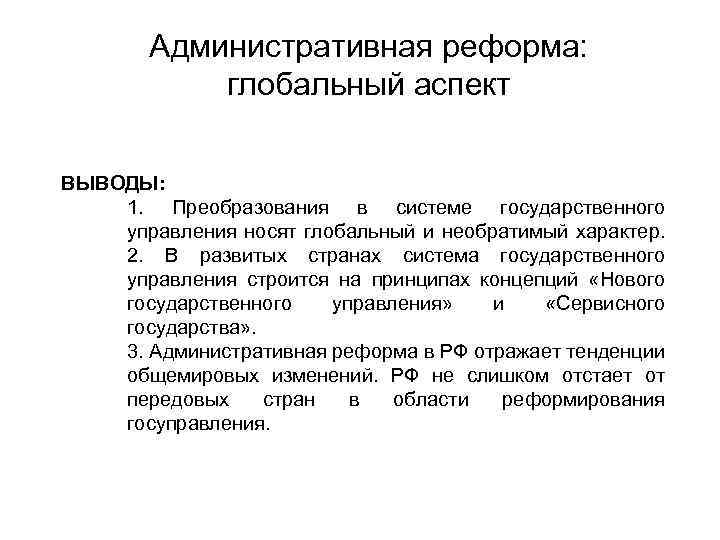 Административная реформа: глобальный аспект

ВЫВОДЫ:

1. Преобразования в системе государственного управления носят глобальный и необратимый характер.

2. В развитых странах система государственного управления строится на принципах концепций «Нового государственного управления» и «Сервисного государства».

3. Административная реформа в РФ отражает тенденции общемировых изменений. РФ не слишком отстает от передовых стран в области реформирования госуправления.